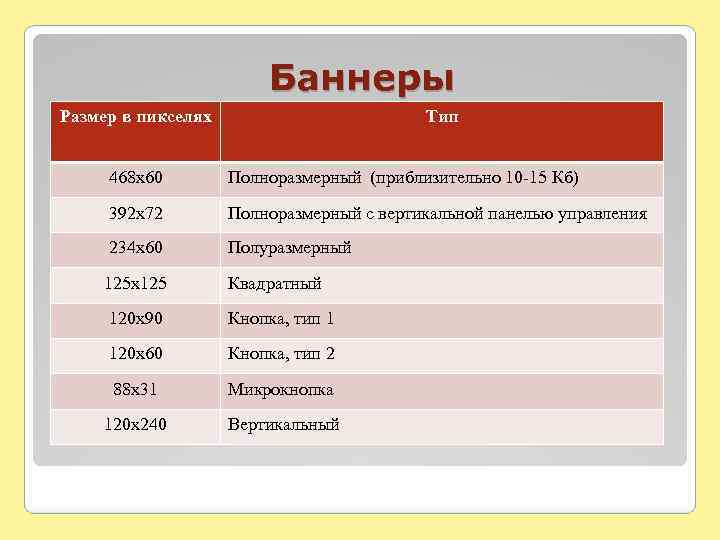 Баннеры

| Размер в пикселях | Тип |
|---|---|
| 468x60 | Полноразмерный (приблизительно 10-15 Кб) |
| 392x72 | Полноразмерный с вертикальной панелью управления |
| 234x60 | Полуразмерный |
| 125x125 | Квадратный |
| 120x90 | Кнопка, тип 1 |
| 120x60 | Кнопка, тип 2 |
| 88x31 | Микрокнопка |
| 120x240 | Вертикальный |